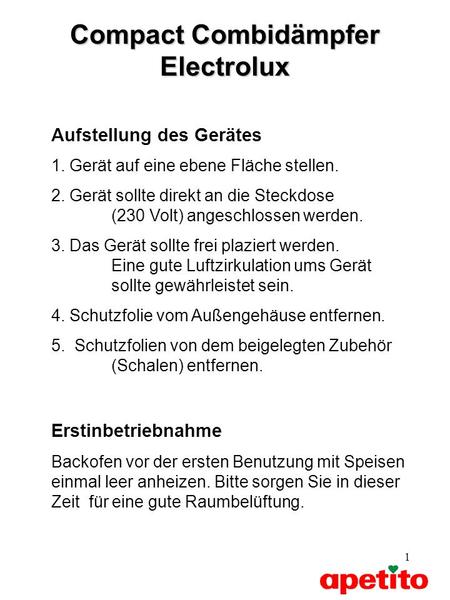 Compact Combidämpfer
Electrolux

Aufstellung des Gerätes

1. Gerät auf eine ebene Fläche stellen.

2. Gerät sollte direkt an die Steckdose (230 Volt) angeschlossen werden.

3. Das Gerät sollte frei plaziert werden. Eine gute Luftzirkulation ums Gerät sollte gewährleistet sein.

4. Schutzfolie vom Außengehäuse entfernen.

5. Schutzfolien von dem beigelegten Zubehör (Schalen) entfernen.

Erstinbetriebnahme

Backofen vor der ersten Benutzung mit Speisen einmal leer anheizen. Bitte sorgen Sie in dieser Zeit für eine gute Raumbelüftung.

1

apetito